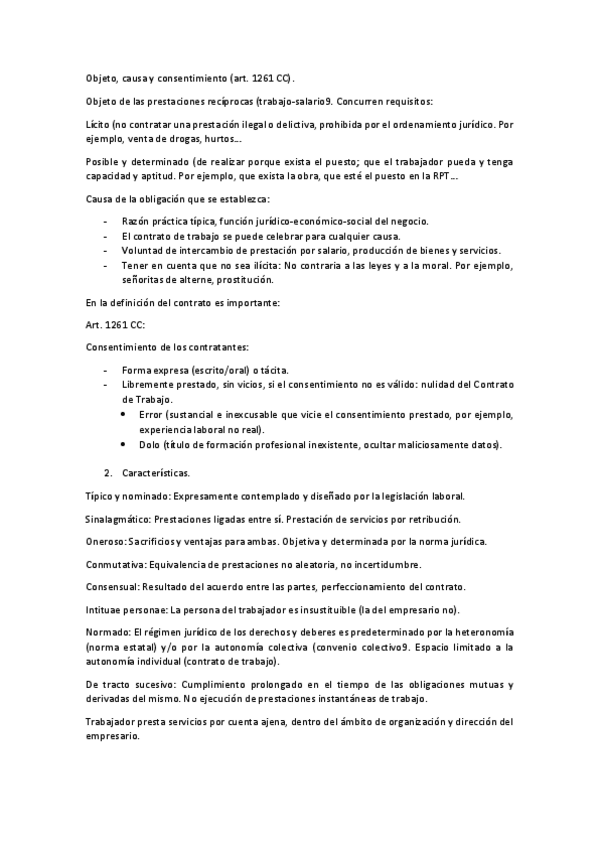 Objeto, causa y consentimiento (art. 1261 CC).

Objeto de las prestaciones recíprocas (trabajo-salario9. Concurren requisitos:

Lícito (no contratar una prestación ilegal o delictiva, prohibida por el ordenamiento jurídico. Por ejemplo, venta de drogas, hurtos…

Posible y determinado (de realizar porque exista el puesto; que el trabajador pueda y tenga capacidad y aptitud. Por ejemplo, que exista la obra, que esté el puesto en la RPT…

Causa de la obligación que se establezca:

- Razón práctica típica, función jurídico-económico-social del negocio.
- El contrato de trabajo se puede celebrar para cualquier causa.
- Voluntad de intercambio de prestación por salario, producción de bienes y servicios.
- Tener en cuenta que no sea ilícita: No contraria a las leyes y a la moral. Por ejemplo, señoritas de alterne, prostitución.

En la definición del contrato es importante:

Art. 1261 CC:

Consentimiento de los contratantes:

- Forma expresa (escrito/oral) o tácita.
- Libremente prestado, sin vicios, si el consentimiento no es válido: nulidad del Contrato de Trabajo.
  • Error (sustancial e inexcusable que vicie el consentimiento prestado, por ejemplo, experiencia laboral no real).
  • Dolo (título de formación profesional inexistente, ocultar maliciosamente datos).

2. Características.

Típico y nominado: Expresamente contemplado y diseñado por la legislación laboral.

Sinalagmático: Prestaciones ligadas entre sí. Prestación de servicios por retribución.

Oneroso: Sacrificios y ventajas para ambas. Objetiva y determinada por la norma jurídica.

Conmutativa: Equivalencia de prestaciones no aleatoria, no incertidumbre.

Consensual: Resultado del acuerdo entre las partes, perfeccionamiento del contrato.

Intituae personae: La persona del trabajador es insustituible (la del empresario no).

Normado: El régimen jurídico de los derechos y deberes es predeterminado por la heteronomía (norma estatal) y/o por la autonomía colectiva (convenio colectivo9. Espacio limitado a la autonomía individual (contrato de trabajo).

De tracto sucesivo: Cumplimiento prolongado en el tiempo de las obligaciones mutuas y derivadas del mismo. No ejecución de prestaciones instantáneas de trabajo.

Trabajador presta servicios por cuenta ajena, dentro del ámbito de organización y dirección del empresario.